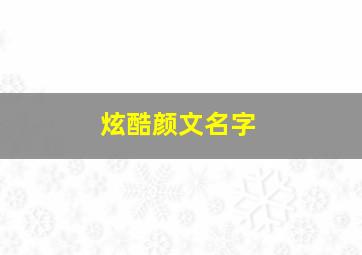 炫酷颜文名字